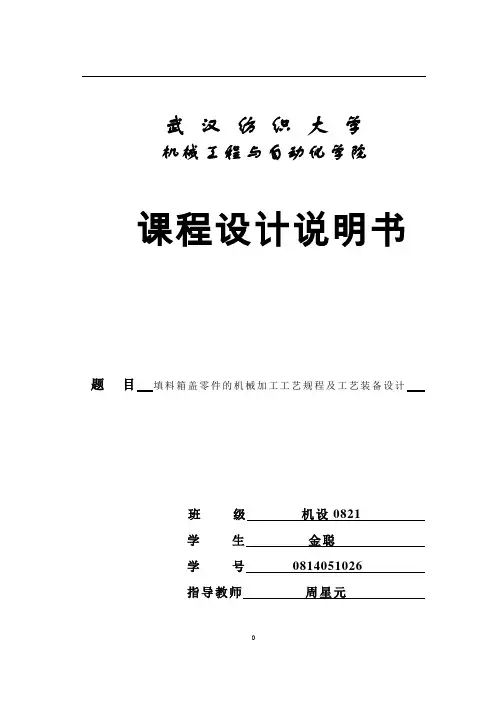 武汉纺织大学
机械工程与自动化学院

课程设计说明书

题 目 填料箱盖零件的机械加工工艺规程及工艺装备设计

班 级 机设 0821
学 生 金聪
学 号 0814051026
指导教师 周星元

0